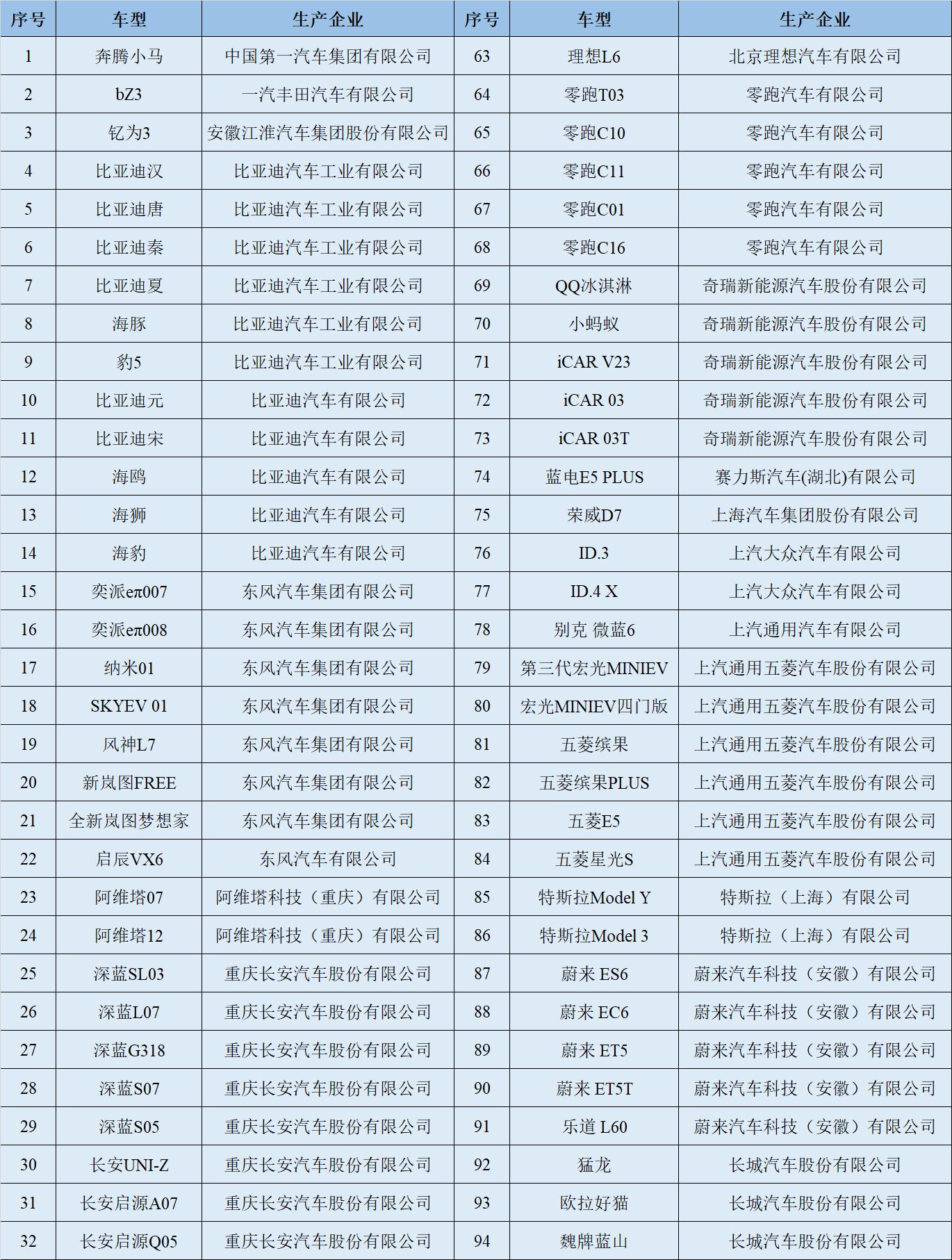 | 序号 | 车型 | 生产企业 | 序号 | 车型 | 生产企业 |
|---|---|---|---|---|---|
| 1 | 奔腾小马 | 中国第一汽车集团有限公司 | 63 | 理想L6 | 北京理想汽车有限公司 |
| 2 | bZ3 | 一汽丰田汽车有限公司 | 64 | 零跑T03 | 零跑汽车有限公司 |
| 3 | 钇为3 | 安徽江淮汽车集团股份有限公司 | 65 | 零跑C10 | 零跑汽车有限公司 |
| 4 | 比亚迪汉 | 比亚迪汽车工业有限公司 | 66 | 零跑C11 | 零跑汽车有限公司 |
| 5 | 比亚迪唐 | 比亚迪汽车工业有限公司 | 67 | 零跑C01 | 零跑汽车有限公司 |
| 6 | 比亚迪秦 | 比亚迪汽车工业有限公司 | 68 | 零跑C16 | 零跑汽车有限公司 |
| 7 | 比亚迪夏 | 比亚迪汽车工业有限公司 | 69 | QQ冰淇淋 | 奇瑞新能源汽车股份有限公司 |
| 8 | 海豚 | 比亚迪汽车工业有限公司 | 70 | 小蚂蚁 | 奇瑞新能源汽车股份有限公司 |
| 9 | 豹5 | 比亚迪汽车工业有限公司 | 71 | iCAR V23 | 奇瑞新能源汽车股份有限公司 |
| 10 | 比亚迪元 | 比亚迪汽车有限公司 | 72 | iCAR 03 | 奇瑞新能源汽车股份有限公司 |
| 11 | 比亚迪宋 | 比亚迪汽车有限公司 | 73 | iCAR 03T | 奇瑞新能源汽车股份有限公司 |
| 12 | 海鸥 | 比亚迪汽车有限公司 | 74 | 蓝电E5 PLUS | 赛力斯汽车(湖北)有限公司 |
| 13 | 海狮 | 比亚迪汽车有限公司 | 75 | 荣威D7 | 上海汽车集团股份有限公司 |
| 14 | 海豹 | 比亚迪汽车有限公司 | 76 | ID.3 | 上汽大众汽车有限公司 |
| 15 | 奕派eπ007 | 东风汽车集团有限公司 | 77 | ID.4 X | 上汽大众汽车有限公司 |
| 16 | 奕派eπ008 | 东风汽车集团有限公司 | 78 | 别克 微蓝6 | 上汽通用汽车有限公司 |
| 17 | 纳米01 | 东风汽车集团有限公司 | 79 | 第三代宏光MINIEV | 上汽通用五菱汽车股份有限公司 |
| 18 | SKYEV 01 | 东风汽车集团有限公司 | 80 | 宏光MINIEV四门版 | 上汽通用五菱汽车股份有限公司 |
| 19 | 风神L7 | 东风汽车集团有限公司 | 81 | 五菱缤果 | 上汽通用五菱汽车股份有限公司 |
| 20 | 新岚图FREE | 东风汽车集团有限公司 | 82 | 五菱缤果PLUS | 上汽通用五菱汽车股份有限公司 |
| 21 | 全新岚图梦想家 | 东风汽车集团有限公司 | 83 | 五菱E5 | 上汽通用五菱汽车股份有限公司 |
| 22 | 启辰VX6 | 东风汽车有限公司 | 84 | 五菱星光S | 上汽通用五菱汽车股份有限公司 |
| 23 | 阿维塔07 | 阿维塔科技（重庆）有限公司 | 85 | 特斯拉Model Y | 特斯拉（上海）有限公司 |
| 24 | 阿维塔12 | 阿维塔科技（重庆）有限公司 | 86 | 特斯拉Model 3 | 特斯拉（上海）有限公司 |
| 25 | 深蓝SL03 | 重庆长安汽车股份有限公司 | 87 | 蔚来 ES6 | 蔚来汽车科技（安徽）有限公司 |
| 26 | 深蓝L07 | 重庆长安汽车股份有限公司 | 88 | 蔚来 EC6 | 蔚来汽车科技（安徽）有限公司 |
| 27 | 深蓝G318 | 重庆长安汽车股份有限公司 | 89 | 蔚来 ET5 | 蔚来汽车科技（安徽）有限公司 |
| 28 | 深蓝S07 | 重庆长安汽车股份有限公司 | 90 | 蔚来 ET5T | 蔚来汽车科技（安徽）有限公司 |
| 29 | 深蓝S05 | 重庆长安汽车股份有限公司 | 91 | 乐道 L60 | 蔚来汽车科技（安徽）有限公司 |
| 30 | 长安UNI-Z | 重庆长安汽车股份有限公司 | 92 | 猛龙 | 长城汽车股份有限公司 |
| 31 | 长安启源A07 | 重庆长安汽车股份有限公司 | 93 | 欧拉好猫 | 长城汽车股份有限公司 |
| 32 | 长安启源Q05 | 重庆长安汽车股份有限公司 | 94 | 魏牌蓝山 | 长城汽车股份有限公司 |